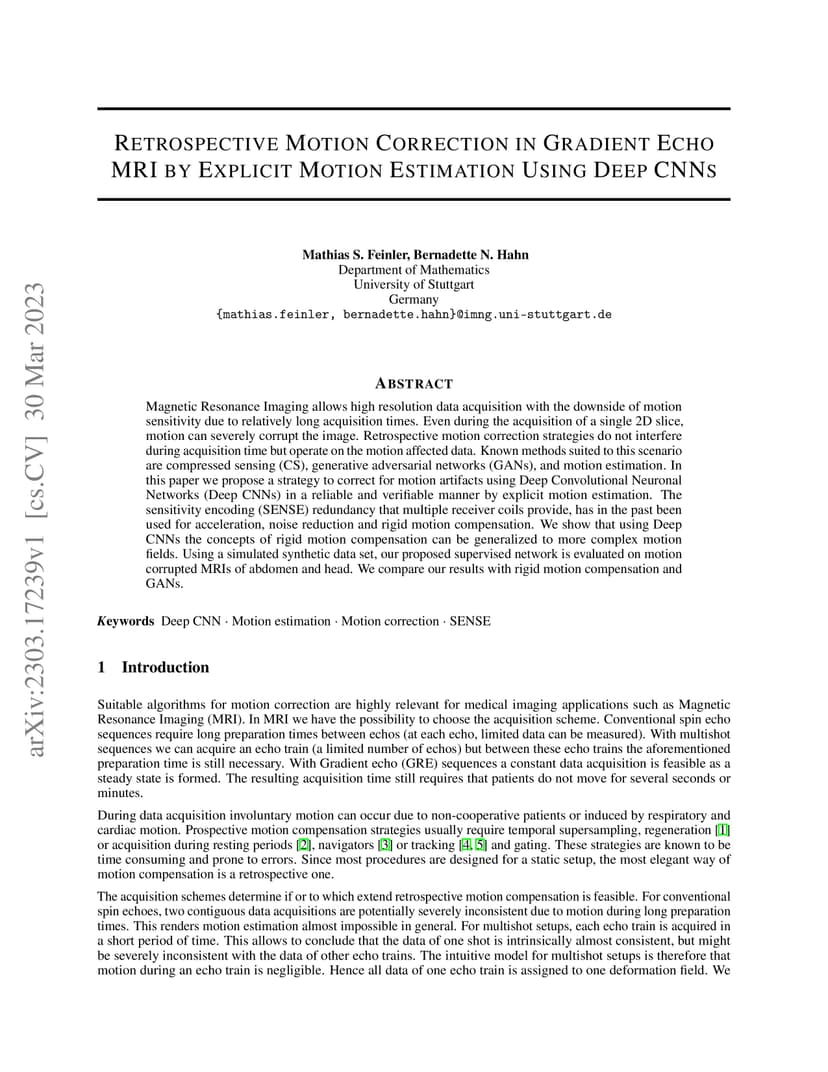 arXiv:2303.17239v1 [cs.CV] 30 Mar 2023

RETROSPECTIVE MOTION CORRECTION IN GRADIENT ECHO MRI BY EXPLICIT MOTION ESTIMATION USING DEEP CNNS

Mathias S. Feinler, Bernadette N. Hahn
Department of Mathematics
University of Stuttgart
Germany
{mathias.feinler, bernadette.hahn}@imng.uni-stuttgart.de

ABSTRACT

Magnetic Resonance Imaging allows high resolution data acquisition with the downside of motion sensitivity due to relatively long acquisition times. Even during the acquisition of a single 2D slice, motion can severely corrupt the image. Retrospective motion correction strategies do not interfere during acquisition time but operate on the motion affected data. Known methods suited to this scenario are compressed sensing (CS), generative adversarial networks (GANs), and motion estimation. In this paper we propose a strategy to correct for motion artifacts using Deep Convolutional Neuronal Networks (Deep CNNs) in a reliable and verifiable manner by explicit motion estimation. The sensitivity encoding (SENSE) redundancy that multiple receiver coils provide, has in the past been used for acceleration, noise reduction and rigid motion compensation. We show that using Deep CNNs the concepts of rigid motion compensation can be generalized to more complex motion fields. Using a simulated synthetic data set, our proposed supervised network is evaluated on motion corrupted MRIs of abdomen and head. We compare our results with rigid motion compensation and GANs.

Keywords Deep CNN · Motion estimation · Motion correction · SENSE

1 Introduction

Suitable algorithms for motion correction are highly relevant for medical imaging applications such as Magnetic Resonance Imaging (MRI). In MRI we have the possibility to choose the acquisition scheme. Conventional spin echo sequences require long preparation times between echos (at each echo, limited data can be measured). With multishot sequences we can acquire an echo train (a limited number of echos) but between these echo trains the aforementioned preparation time is still necessary. With Gradient echo (GRE) sequences a constant data acquisition is feasible as a steady state is formed. The resulting acquisition time still requires that patients do not move for several seconds or minutes.

During data acquisition involuntary motion can occur due to non-cooperative patients or induced by respiratory and cardiac motion. Prospective motion compensation strategies usually require temporal supersampling, regeneration [1] or acquisition during resting periods [2], navigators [3] or tracking [4, 5] and gating. These strategies are known to be time consuming and prone to errors. Since most procedures are designed for a static setup, the most elegant way of motion compensation is a retrospective one.

The acquisition schemes determine if or to which extend retrospective motion compensation is feasible. For conventional spin echoes, two contiguous data acquisitions are potentially severely inconsistent due to motion during long preparation times. This renders motion estimation almost impossible in general. For multishot setups, each echo train is acquired in a short period of time. This allows to conclude that the data of one shot is intrinsically almost consistent, but might be severely inconsistent with the data of other echo trains. The intuitive model for multishot setups is therefore that motion during an echo train is negligible. Hence all data of one echo train is assigned to one deformation field. We